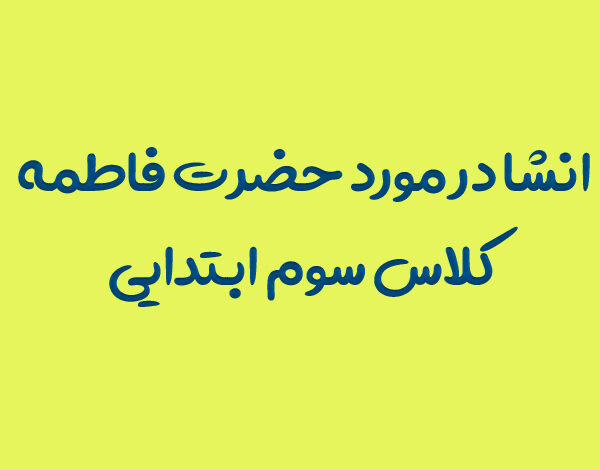 انشا در مورد حضرت فاطمه
کلاس سوم ابتدایی